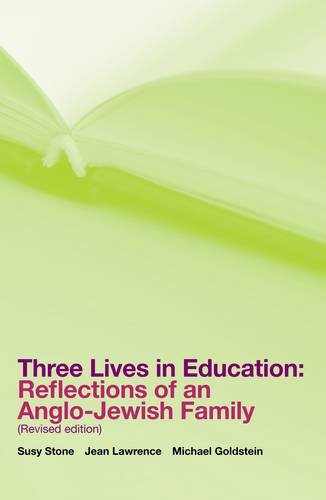 Three Lives in Education:
Reflections of an Anglo-Jewish Family
(Revised edition)

Susy Stone Jean Lawrence Michael Goldstein